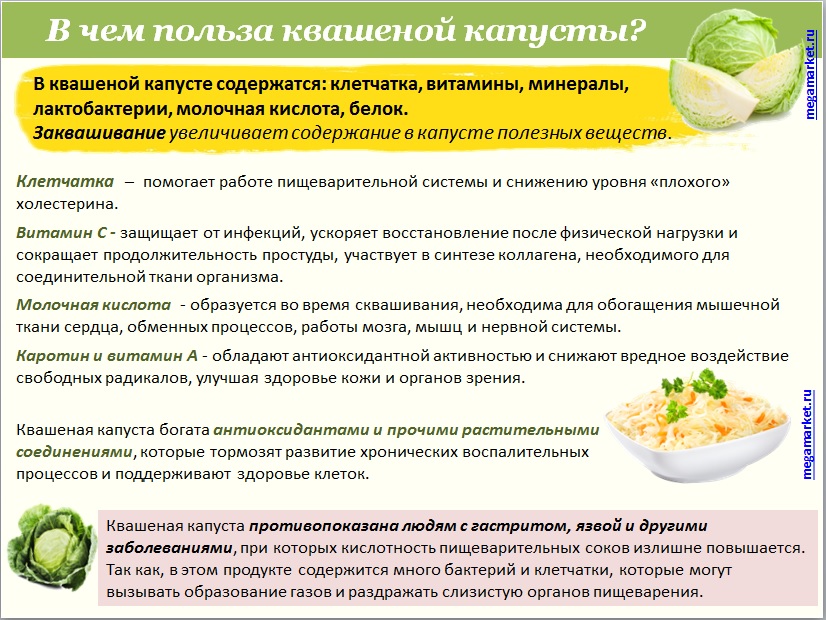 В чем польза квашеной капусты?

megamarket.ru

В квашеной капусте содержатся: клетчатка, витамины, минералы, лактобактерии, молочная кислота, белок.
Заквашивание увеличивает содержание в капусте полезных веществ.

Клетчатка – помогает работе пищеварительной системы и снижению уровня «плохого» холестерина.

Витамин С - защищает от инфекций, ускоряет восстановление после физической нагрузки и сокращает продолжительность простуды, участвует в синтезе коллагена, необходимого для соединительной ткани организма.

Молочная кислота - образуется во время сквашивания, необходима для обогащения мышечной ткани сердца, обменных процессов, работы мозга, мышц и нервной системы.

Каротин и витамин А - обладают антиоксидантной активностью и снижают вредное воздействие свободных радикалов, улучшая здоровье кожи и органов зрения.

Квашеная капуста богата антиоксидантами и прочими растительными соединениями, которые тормозят развитие хронических воспалительных процессов и поддерживают здоровье клеток.

megamarket.ru

Квашеная капуста противопоказана людям с гастритом, язвой и другими заболеваниями, при которых кислотность пищеварительных соков излишне повышается. Так как, в этом продукте содержится много бактерий и клетчатки, которые могут вызывать образование газов и раздражать слизистую органов пищеварения.